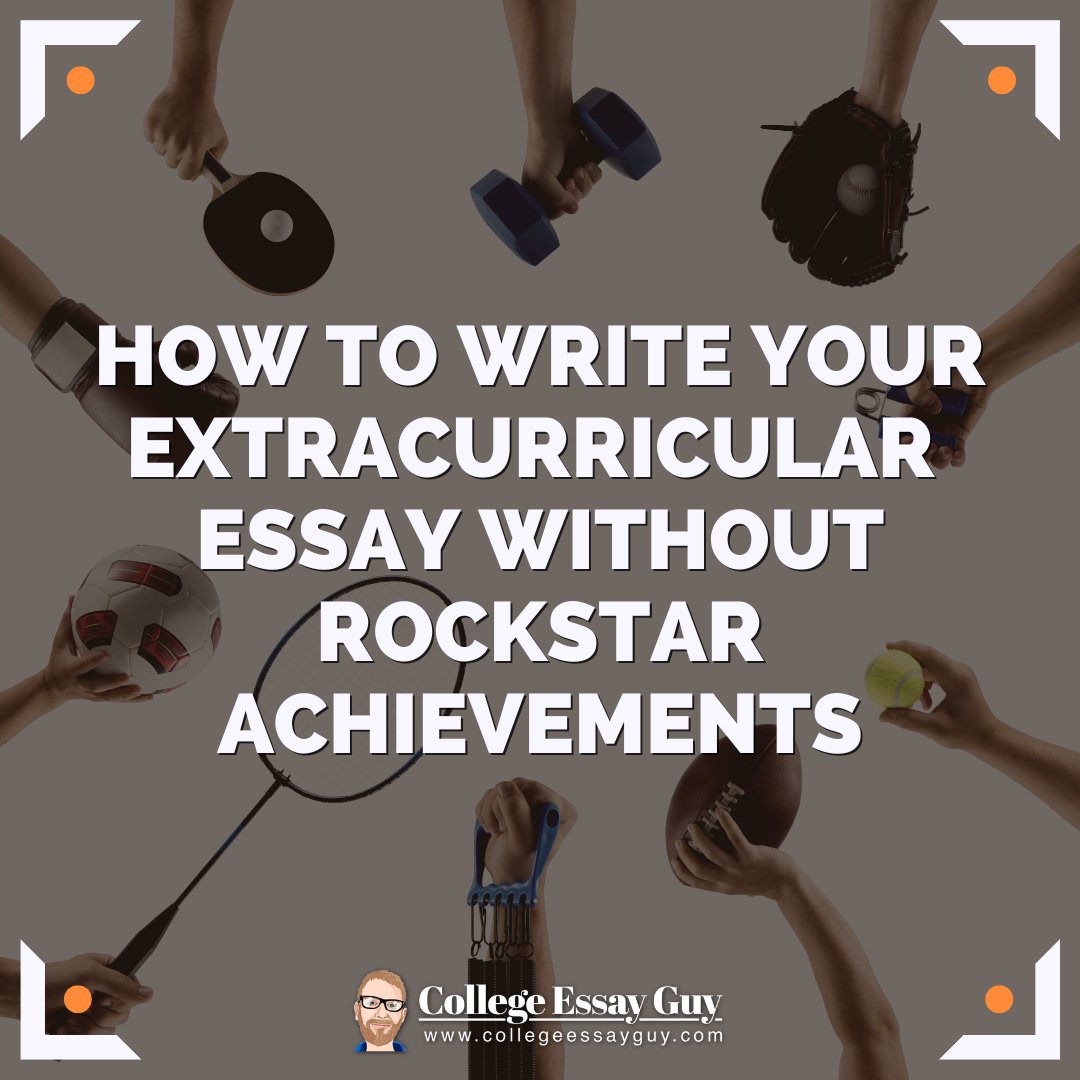 HOW TO WRITE YOUR EXTRACURRICULAR ESSAY WITHOUT ROCKSTAR ACHIEVEMENTS

College Essay Guy
www.collegeessayguy.com